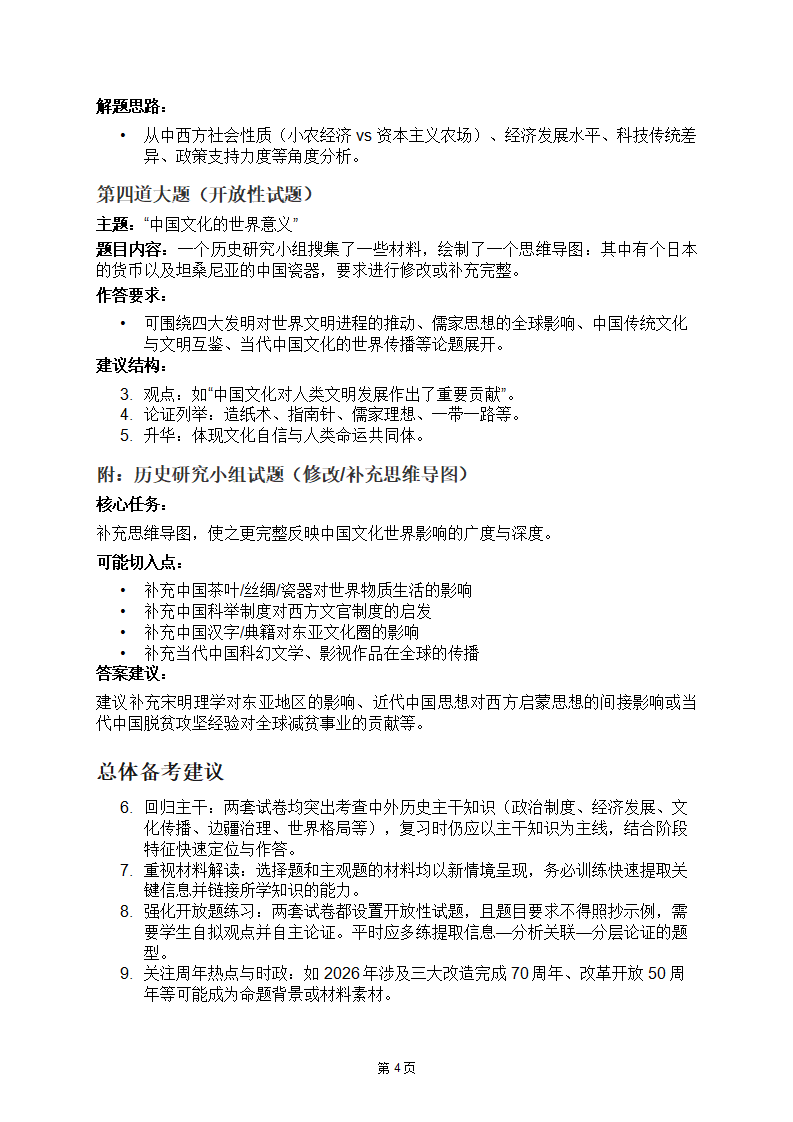 解题思路：

• 从中西方社会性质（小农经济vs资本主义农场）、经济发展水平、科技传统差异、政策支持力度等角度分析。

第四道大题（开放性试题）

主题：“中国文化的世界意义”

题目内容：一个历史研究小组搜集了一些材料，绘制了一个思维导图：其中有个日本的货币以及坦桑尼亚的中国瓷器，要求进行修改或补充完整。

作答要求：

• 可围绕四大发明对世界文明进程的推动、儒家思想的全球影响、中国传统文化与文明互鉴、当代中国文化的世界传播等论题展开。

建议结构：

3. 观点：如“中国文化对人类文明发展作出了重要贡献”。
4. 论证列举：造纸术、指南针、儒家理想、一带一路等。
5. 升华：体现文化自信与人类命运共同体。

附：历史研究小组试题（修改/补充思维导图）

核心任务：

补充思维导图，使之更完整反映中国文化世界影响的广度与深度。

可能切入点：

• 补充中国茶叶/丝绸/瓷器对世界物质生活的影响
• 补充中国科举制度对西方文官制度的启发
• 补充中国汉字/典籍对东亚文化圈的影响
• 补充当代中国科幻文学、影视作品在全球的传播

答案建议：

建议补充宋明理学对东亚地区的影响、近代中国思想对西方启蒙思想的间接影响或当代中国脱贫攻坚经验对全球减贫事业的贡献等。

总体备考建议

6. 回归主干：两套试卷均突出考查中外历史主干知识（政治制度、经济发展、文化传播、边疆治理、世界格局等），复习时仍应以主干知识为主线，结合阶段特征快速定位与作答。
7. 重视材料解读：选择题和主观题的材料均以新情境呈现，务必训练快速提取关键信息并链接所学知识的能力。
8. 强化开放题练习：两套试卷都设置开放性试题，且题目要求不得照抄示例，需要学生自拟观点并自主论证。平时应多练提取信息—分析关联—分层论证的题型。
9. 关注周年热点与时政：如2026年涉及三大改造完成70周年、改革开放50周年等可能成为命题背景或材料素材。

第4页